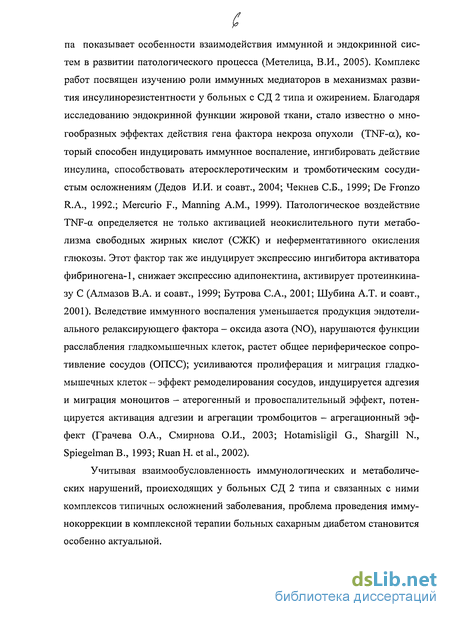 6

па показывает особенности взаимодействия иммунной и эндокринной систем в развитии патологического процесса (Метелица, В.И., 2005). Комплекс работ посвящен изучению роли иммунных медиаторов в механизмах развития инсулинорезистентности у больных с СД 2 типа и ожирением. Благодаря исследованию эндокринной функции жировой ткани, стало известно о многообразных эффектах действия гена фактора некроза опухоли (TNF-α), который способен индуцировать иммунное воспаление, ингибировать действие инсулина, способствовать атеросклеротическим и тромботическим сосудистым осложнениям (Дедов И.И. и соавт., 2004; Чекнев С.Б., 1999; De Fronzo R.A., 1992.; Mercurio F., Manning A.M., 1999). Патологическое воздействие TNF-α определяется не только активацией неокислительного пути метаболизма свободных жирных кислот (СЖК) и неферментативного окисления глюкозы. Этот фактор так же индуцирует экспрессию ингибитора активатора фибриногена-1, снижает экспрессию адипонектина, активирует протеинкиназу С (Алмазов В.А. и соавт., 1999; Бутрова С.А., 2001; Шубина А.Т. и соавт., 2001). Вследствие иммунного воспаления уменьшается продукция эндотелиального релаксирующего фактора – оксида азота (NO), нарушаются функции расслабления гладкомышечных клеток, растет общее периферическое сопротивление сосудов (ОПСС); усиливаются пролиферация и миграция гладкомышечных клеток – эффект ремоделирования сосудов, индуцируется адгезия и миграция моноцитов – атерогенный и провоспалительный эффект, потенцируется активация адгезии и агрегации тромбоцитов – агрегационный эффект (Грачева О.А., Смирнова О.И., 2003; Hotamisligil G., Shargill N., Spiegelman B., 1993; Ruan H. et al., 2002).

Учитывая взаимообусловленность иммунологических и метаболических нарушений, происходящих у больных СД 2 типа и связанных с ними комплексов типичных осложнений заболевания, проблема проведения иммунокоррекции в комплексной терапии больных сахарным диабетом становится особенно актуальной.

dsLib.net
библиотека диссертаций